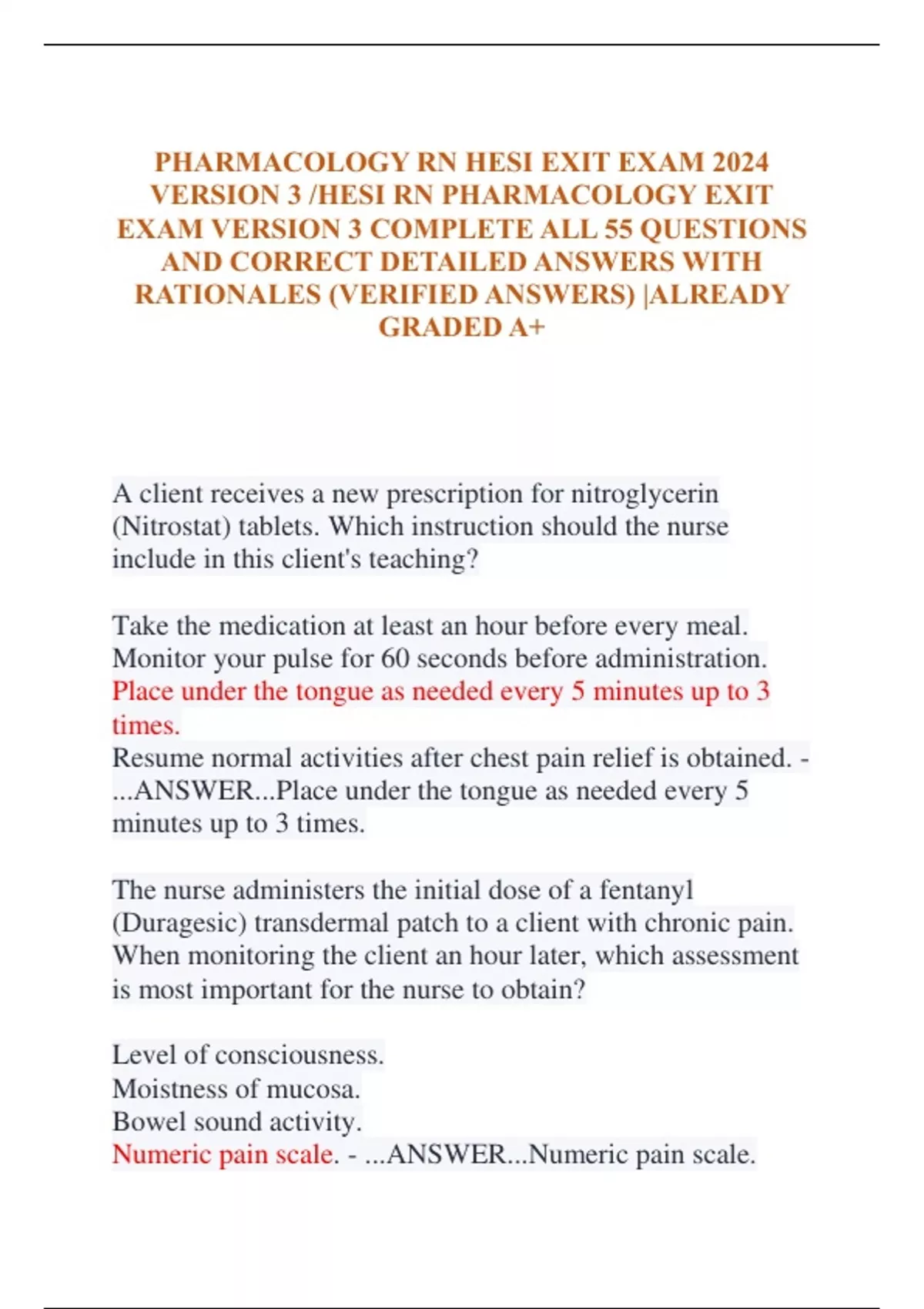 PHARMACOLOGY RN HESI EXIT EXAM 2024 VERSION 3 /HESI RN PHARMACOLOGY EXIT EXAM VERSION 3 COMPLETE ALL 55 QUESTIONS AND CORRECT DETAILED ANSWERS WITH RATIONALES (VERIFIED ANSWERS) |ALREADY GRADED A+

A client receives a new prescription for nitroglycerin (Nitrostat) tablets. Which instruction should the nurse include in this client's teaching?

Take the medication at least an hour before every meal.
Monitor your pulse for 60 seconds before administration.
Place under the tongue as needed every 5 minutes up to 3 times.
Resume normal activities after chest pain relief is obtained. - ...ANSWER...Place under the tongue as needed every 5 minutes up to 3 times.

The nurse administers the initial dose of a fentanyl (Duragesic) transdermal patch to a client with chronic pain. When monitoring the client an hour later, which assessment is most important for the nurse to obtain?

Level of consciousness.
Moistness of mucosa.
Bowel sound activity.
Numeric pain scale. - ...ANSWER...Numeric pain scale.